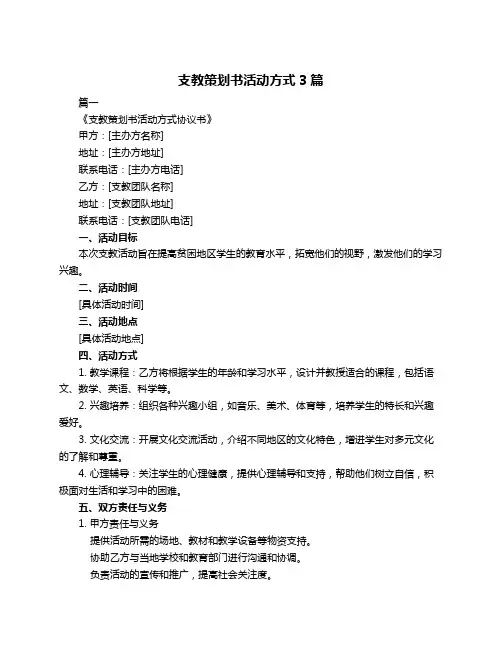 支教策划书活动方式 3 篇

篇一

《支教策划书活动方式协议书》

甲方：[主办方名称]

地址：[主办方地址]

联系电话：[主办方电话]

乙方：[支教团队名称]

地址：[支教团队地址]

联系电话：[支教团队电话]

一、活动目标

本次支教活动旨在提高贫困地区学生的教育水平，拓宽他们的视野，激发他们的学习兴趣。

二、活动时间

[具体活动时间]

三、活动地点

[具体活动地点]

四、活动方式

1. 教学课程：乙方将根据学生的年龄和学习水平，设计并教授适合的课程，包括语文、数学、英语、科学等。

2. 兴趣培养：组织各种兴趣小组，如音乐、美术、体育等，培养学生的特长和兴趣爱好。

3. 文化交流：开展文化交流活动，介绍不同地区的文化特色，增进学生对多元文化的了解和尊重。

4. 心理辅导：关注学生的心理健康，提供心理辅导和支持，帮助他们树立自信，积极面对生活和学习中的困难。

五、双方责任与义务

1. 甲方责任与义务

提供活动所需的场地、教材和教学设备等物资支持。

协助乙方与当地学校和教育部门进行沟通和协调。

负责活动的宣传和推广，提高社会关注度。